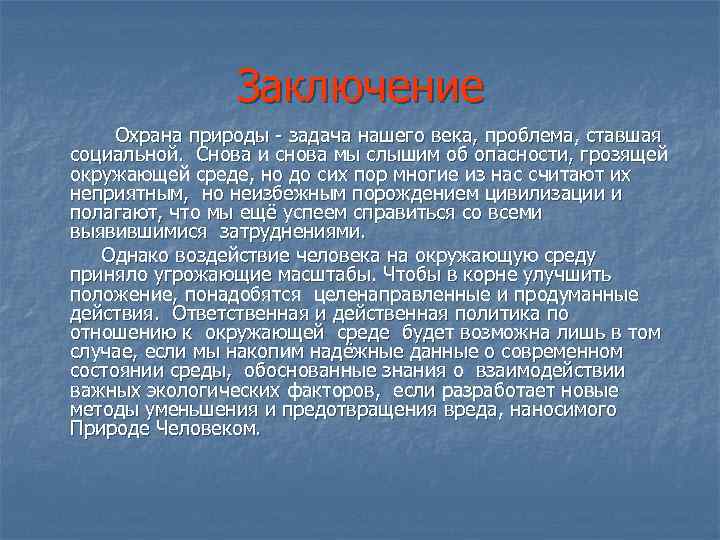 Заключение

Охрана природы - задача нашего века, проблема, ставшая социальной. Снова и снова мы слышим об опасности, грозящей окружающей среде, но до сих пор многие из нас считают их неприятным, но неизбежным порождением цивилизации и полагают, что мы ещё успеем справиться со всеми выявившимися затруднениями.

Однако воздействие человека на окружающую среду приняло угрожающие масштабы. Чтобы в корне улучшить положение, понадобятся целенаправленные и продуманные действия. Ответственная и действенная политика по отношению к окружающей среде будет возможна лишь в том случае, если мы накопим надёжные данные о современном состоянии среды, обоснованные знания о взаимодействии важных экологических факторов, если разработает новые методы уменьшения и предотвращения вреда, наносимого Природе Человеком.